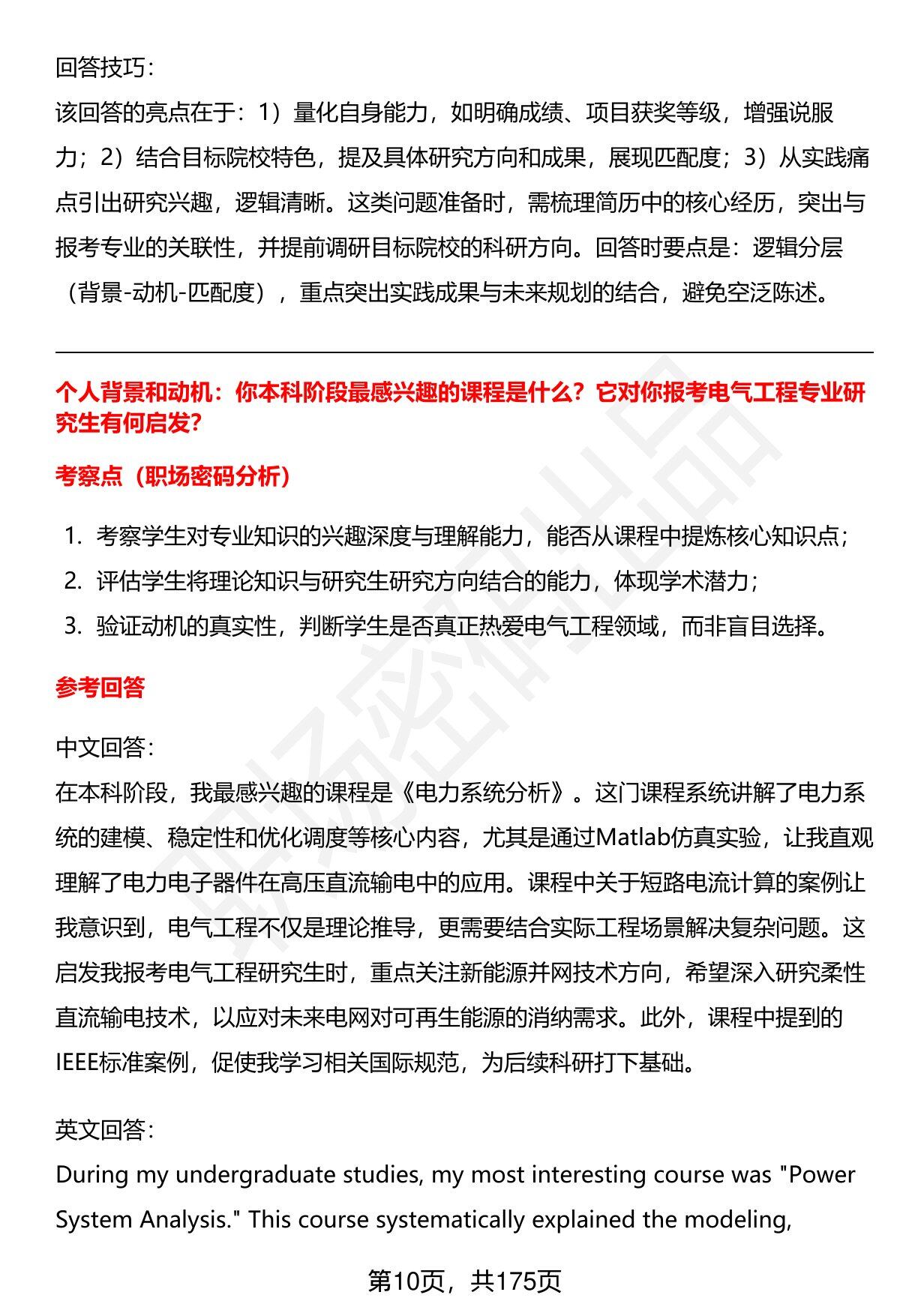 回答技巧：

该回答的亮点在于：1）量化自身能力，如明确成绩、项目获奖等级，增强说服力；2）结合目标院校特色，提及具体研究方向和成果，展现匹配度；3）从实践痛点引出研究兴趣，逻辑清晰。这类问题准备时，需梳理简历中的核心经历，突出与报考专业的关联性，并提前调研目标院校的科研方向。回答时要点是：逻辑分层（背景-动机-匹配度），重点突出实践成果与未来规划的结合，避免空泛陈述。

个人背景和动机：你本科阶段最感兴趣的课程是什么？它对你报考电气工程专业研究生有何启发？

考察点（职场密码分析）

1. 考察学生对专业知识的兴趣深度与理解能力，能否从课程中提炼核心知识点；
2. 评估学生将理论知识与研究生研究方向结合的能力，体现学术潜力；
3. 验证动机的真实性，判断学生是否真正热爱电气工程领域，而非盲目选择。

参考回答

中文回答：

在本科阶段，我最感兴趣的课程是《电力系统分析》。这门课程系统讲解了电力系统的建模、稳定性和优化调度等核心内容，尤其是通过Matlab仿真实验，让我直观理解了电力电子器件在高压直流输电中的应用。课程中关于短路电流计算的案例让我意识到，电气工程不仅是理论推导，更需要结合实际工程场景解决复杂问题。这启发我报考电气工程研究生时，重点关注新能源并网技术方向，希望深入研究柔性直流输电技术，以应对未来电网对可再生能源的消纳需求。此外，课程中提到的IEEE标准案例，促使我学习相关国际规范，为后续科研打下基础。

英文回答：

During my undergraduate studies, my most interesting course was "Power System Analysis." This course systematically explained the modeling,

第10页，共175页

职场密码出品